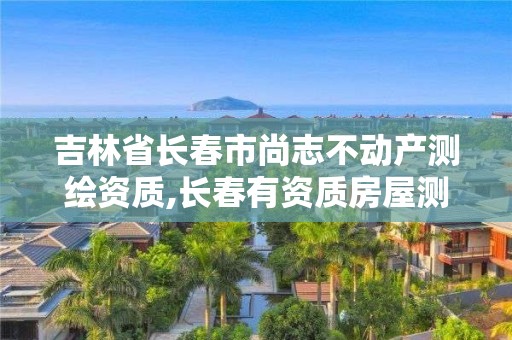 吉林省长春市尚志不动产测绘资质,长春有资质房屋测